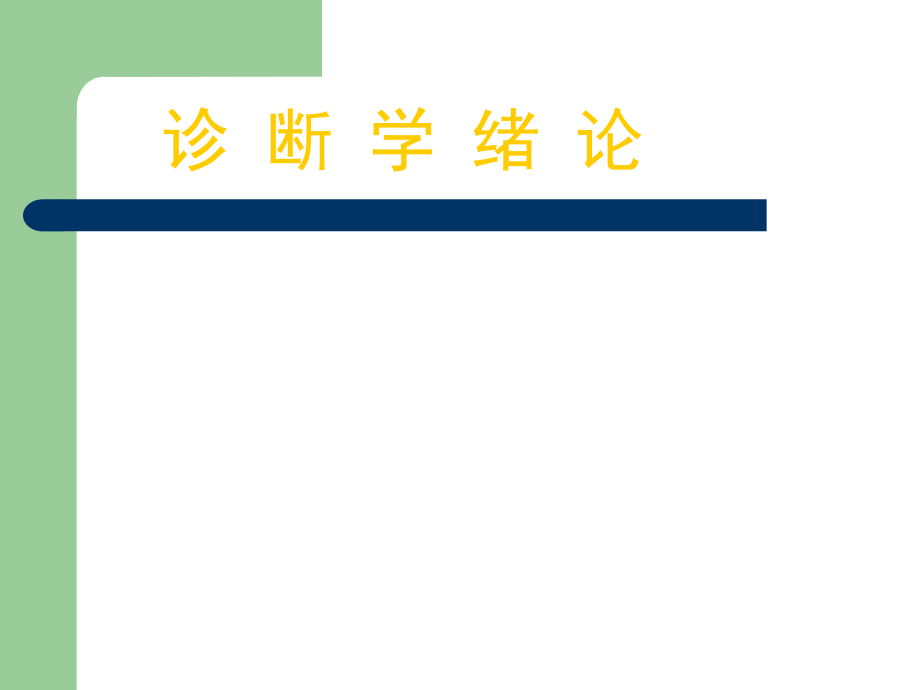 诊 断 学 绪 论